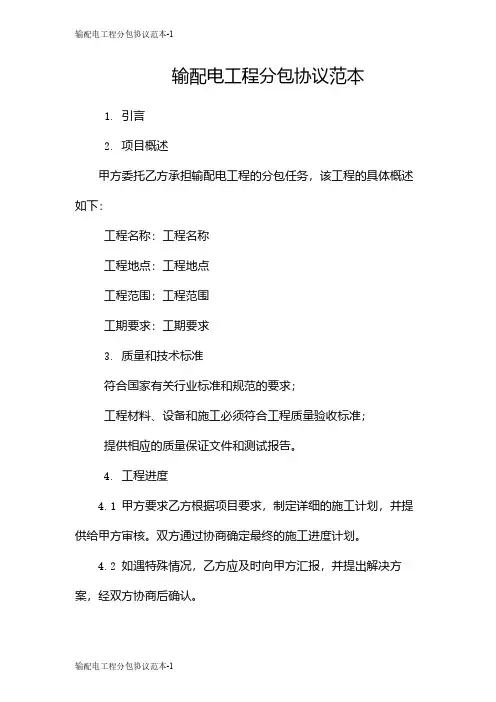 输配电工程分包协议范本-1

输配电工程分包协议范本

1. 引言

2. 项目概述

甲方委托乙方承担输配电工程的分包任务，该工程的具体概述如下：

工程名称：工程名称

工程地点：工程地点

工程范围：工程范围

工期要求：工期要求

3. 质量和技术标准

符合国家有关行业标准和规范的要求；

工程材料、设备和施工必须符合工程质量验收标准；

提供相应的质量保证文件和测试报告。

4. 工程进度

4.1 甲方要求乙方根据项目要求，制定详细的施工计划，并提供给甲方审核。双方通过协商确定最终的施工进度计划。

4.2 如遇特殊情况，乙方应及时向甲方汇报，并提出解决方案，经双方协商后确认。

输配电工程分包协议范本-1